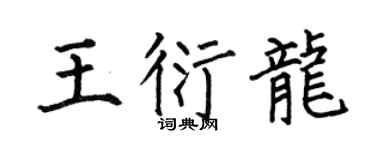 王衍龍
词典网